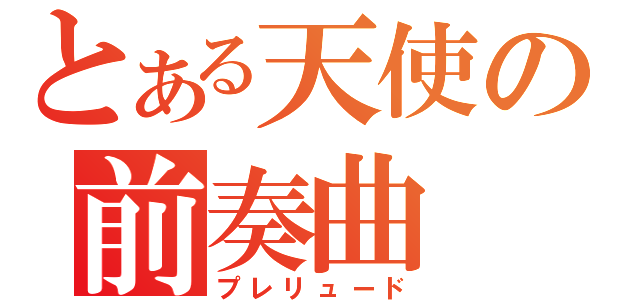 とある天使の
前奏曲
プレリュード